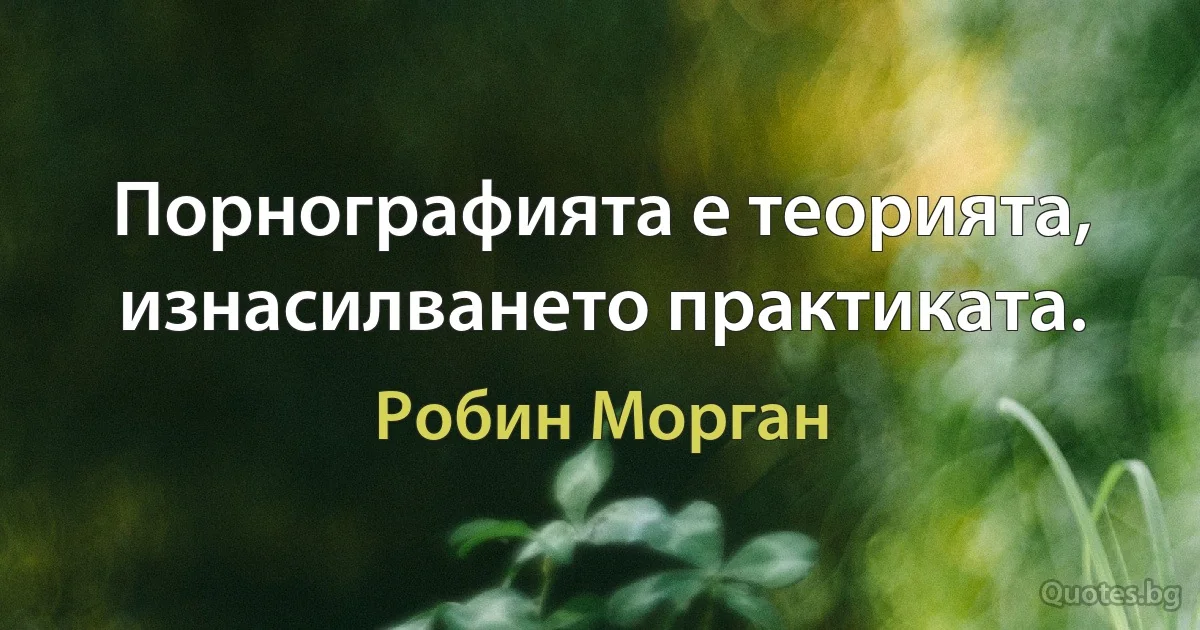 Порнографията е теорията, изнасилването практиката.

Робин Морган

Quotes.bg